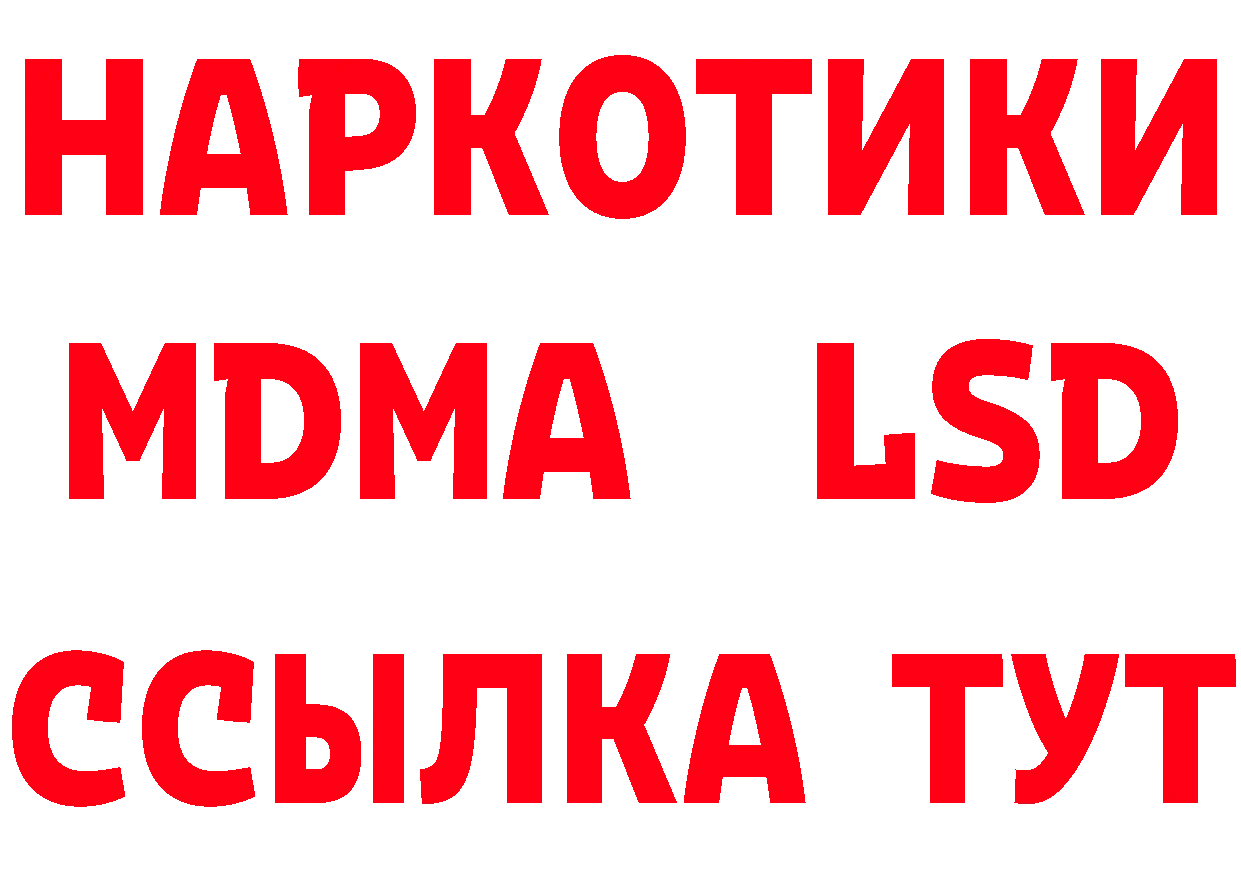 НАРКОТИКИ
MDMA LSD
ССЫЛКА ТУТ